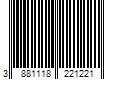 3 881118 221221